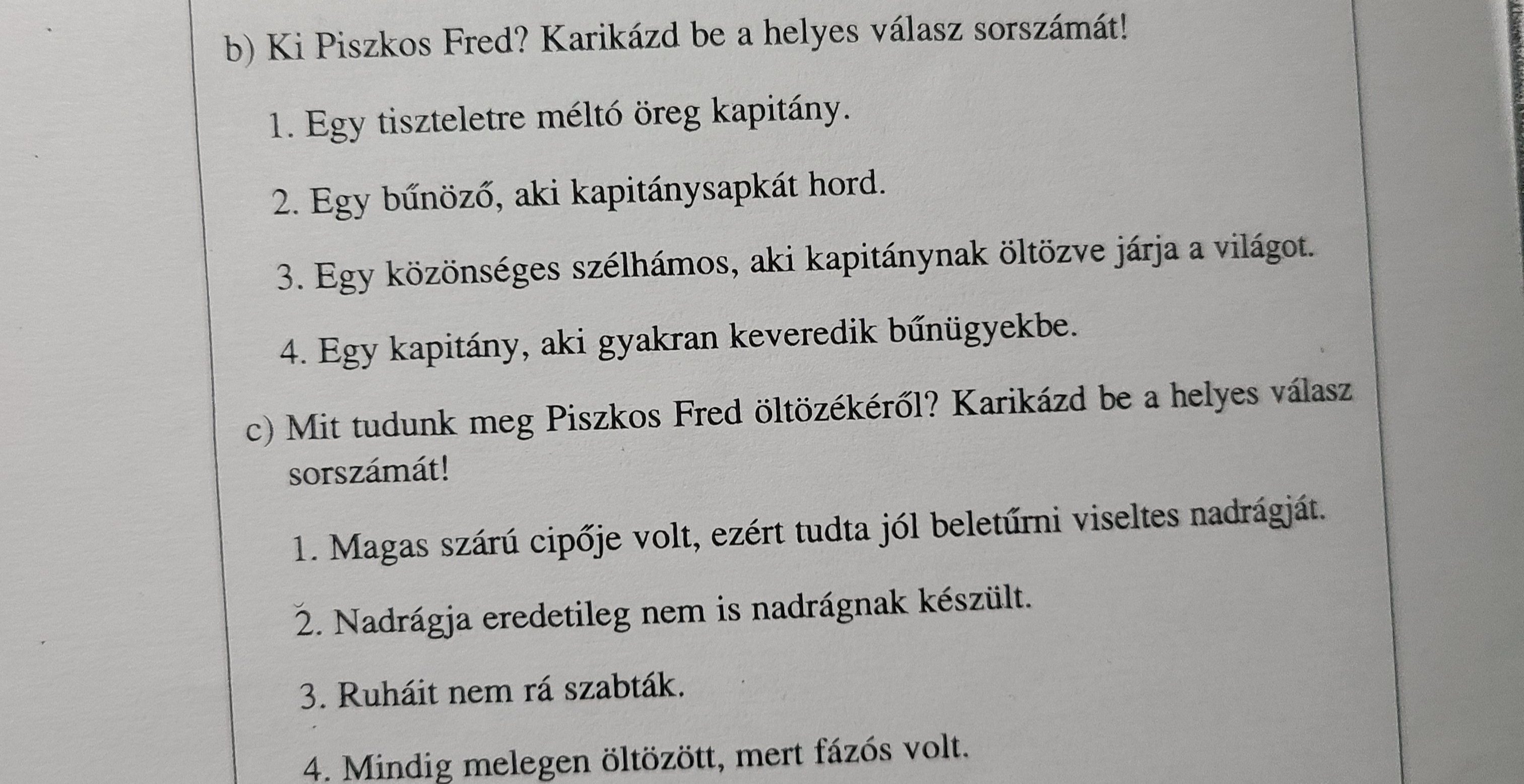 b) Ki Piszkos Fred? Karikázd be a helyes válasz sorszámát!

1. Egy tiszteletre méltó öreg kapitány.

2. Egy bűnöző, aki kapitánysapkát hord.

3. Egy közönséges szélhámos, aki kapitánynak öltözve járja a világot.

4. Egy kapitány, aki gyakran keveredik bűnügyekbe.

c) Mit tudunk meg Piszkos Fred öltözékéről? Karikázd be a helyes válasz sorszámát!

1. Magas szárú cipője volt, ezért tudta jól beletűrni viseltes nadrágját.

2. Nadrágja eredetileg nem is nadrágnak készült.

3. Ruháit nem rá szabták.

4. Mindig melegen öltözött, mert fázós volt.